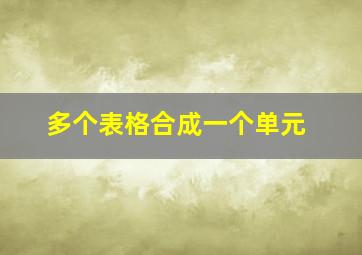 多个表格合成一个单元